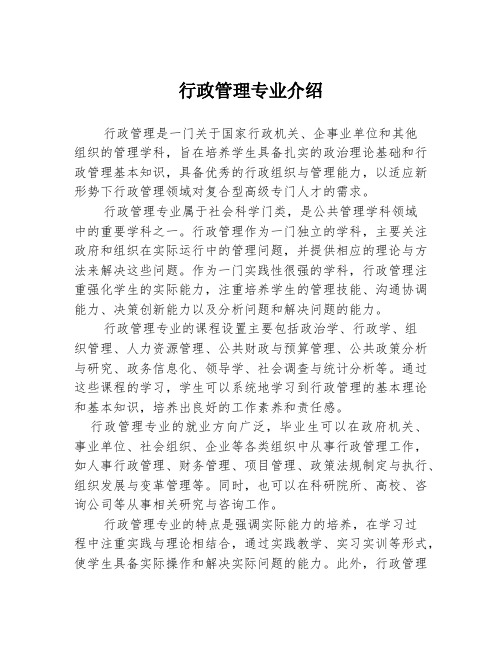 行政管理专业介绍

行政管理是一门关于国家行政机关、企事业单位和其他组织的管理学科，旨在培养学生具备扎实的政治理论基础和行政管理基本知识，具备优秀的行政组织与管理能力，以适应新形势下行政管理领域对复合型高级专门人才的需求。

行政管理专业属于社会科学门类，是公共管理学科领域中的重要学科之一。行政管理作为一门独立的学科，主要关注政府和组织在实际运行中的管理问题，并提供相应的理论与方法来解决这些问题。作为一门实践性很强的学科，行政管理注重强化学生的实际能力，注重培养学生的管理技能、沟通协调能力、决策创新能力以及分析问题和解决问题的能力。

行政管理专业的课程设置主要包括政治学、行政学、组织管理、人力资源管理、公共财政与预算管理、公共政策分析与研究、政务信息化、领导学、社会调查与统计分析等。通过这些课程的学习，学生可以系统地学习到行政管理的基本理论和基本知识，培养出良好的工作素养和责任感。

行政管理专业的就业方向广泛，毕业生可以在政府机关、事业单位、社会组织、企业等各类组织中从事行政管理工作，如人事行政管理、财务管理、项目管理、政策法规制定与执行、组织发展与变革管理等。同时，也可以在科研院所、高校、咨询公司等从事相关研究与咨询工作。

行政管理专业的特点是强调实际能力的培养，在学习过程中注重实践与理论相结合，通过实践教学、实习实训等形式，使学生具备实际操作和解决实际问题的能力。此外，行政管理